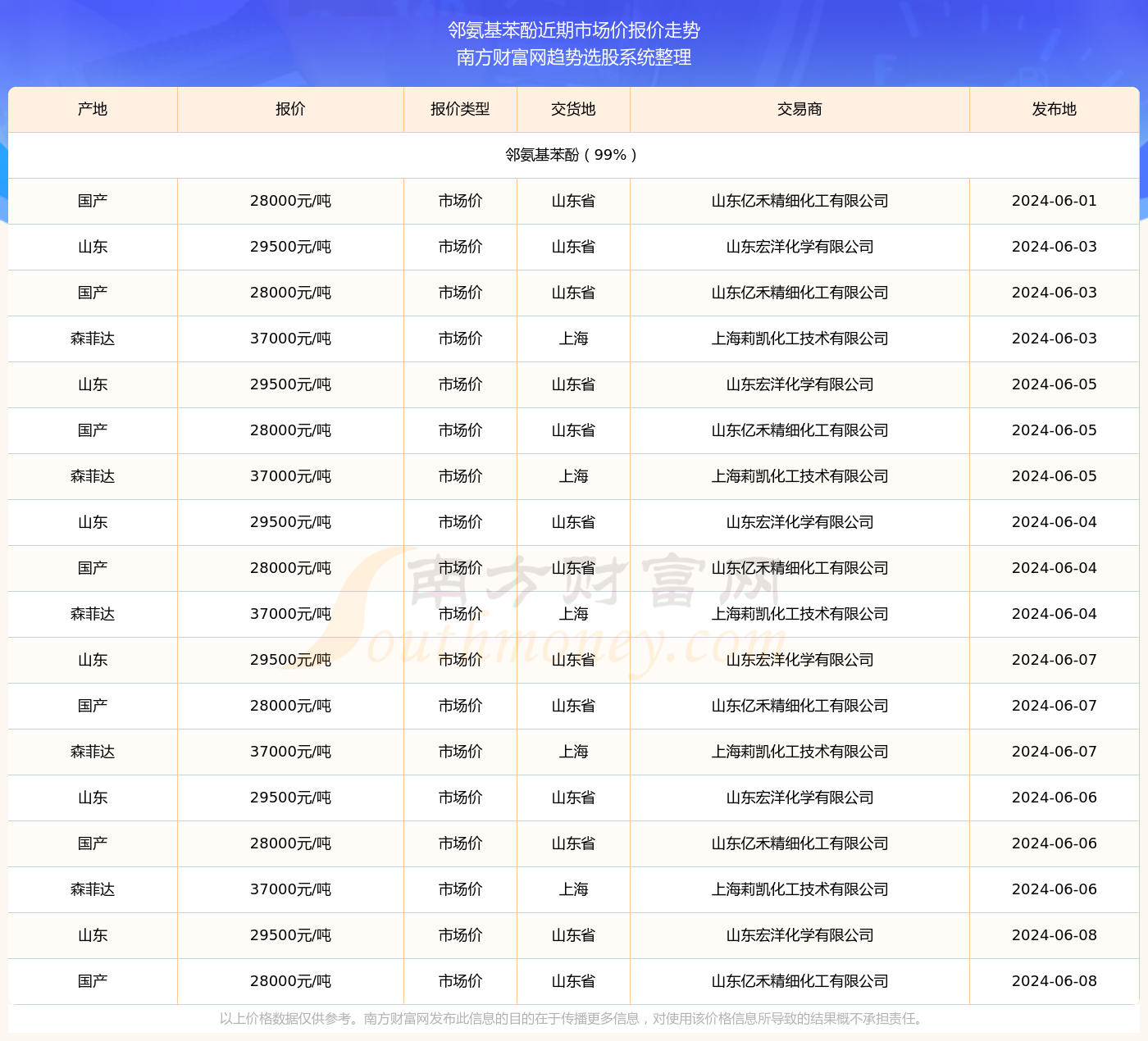 邻氨基苯酚近期市场价报价走势
南方财富网趋势选股系统整理

| 产地 | 报价 | 报价类型 | 交货地 | 交易商 | 发布地 |
|---|---|---|---|---|---|
| 邻氨基苯酚（99%） | | | | | |
| 国产 | 28000元/吨 | 市场价 | 山东省 | 山东亿禾精细化工有限公司 | 2024-06-01 |
| 山东 | 29500元/吨 | 市场价 | 山东省 | 山东宏洋化学有限公司 | 2024-06-03 |
| 国产 | 28000元/吨 | 市场价 | 山东省 | 山东亿禾精细化工有限公司 | 2024-06-03 |
| 森菲达 | 37000元/吨 | 市场价 | 上海 | 上海莉凯化工技术有限公司 | 2024-06-03 |
| 山东 | 29500元/吨 | 市场价 | 山东省 | 山东宏洋化学有限公司 | 2024-06-05 |
| 国产 | 28000元/吨 | 市场价 | 山东省 | 山东亿禾精细化工有限公司 | 2024-06-05 |
| 森菲达 | 37000元/吨 | 市场价 | 上海 | 上海莉凯化工技术有限公司 | 2024-06-05 |
| 山东 | 29500元/吨 | 市场价 | 山东省 | 山东宏洋化学有限公司 | 2024-06-04 |
| 国产 | 28000元/吨 | 市场价 | 山东省 | 山东亿禾精细化工有限公司 | 2024-06-04 |
| 森菲达 | 37000元/吨 | 市场价 | 上海 | 上海莉凯化工技术有限公司 | 2024-06-04 |
| 山东 | 29500元/吨 | 市场价 | 山东省 | 山东宏洋化学有限公司 | 2024-06-07 |
| 国产 | 28000元/吨 | 市场价 | 山东省 | 山东亿禾精细化工有限公司 | 2024-06-07 |
| 森菲达 | 37000元/吨 | 市场价 | 上海 | 上海莉凯化工技术有限公司 | 2024-06-07 |
| 山东 | 29500元/吨 | 市场价 | 山东省 | 山东宏洋化学有限公司 | 2024-06-06 |
| 国产 | 28000元/吨 | 市场价 | 山东省 | 山东亿禾精细化工有限公司 | 2024-06-06 |
| 森菲达 | 37000元/吨 | 市场价 | 上海 | 上海莉凯化工技术有限公司 | 2024-06-06 |
| 山东 | 29500元/吨 | 市场价 | 山东省 | 山东宏洋化学有限公司 | 2024-06-08 |
| 国产 | 28000元/吨 | 市场价 | 山东省 | 山东亿禾精细化工有限公司 | 2024-06-08 |

南方财富网 Southmoney.com

以上价格数据仅供参考。南方财富网发布此信息的目的在于传播更多信息，对使用该价格信息所导致的结果概不承担责任。